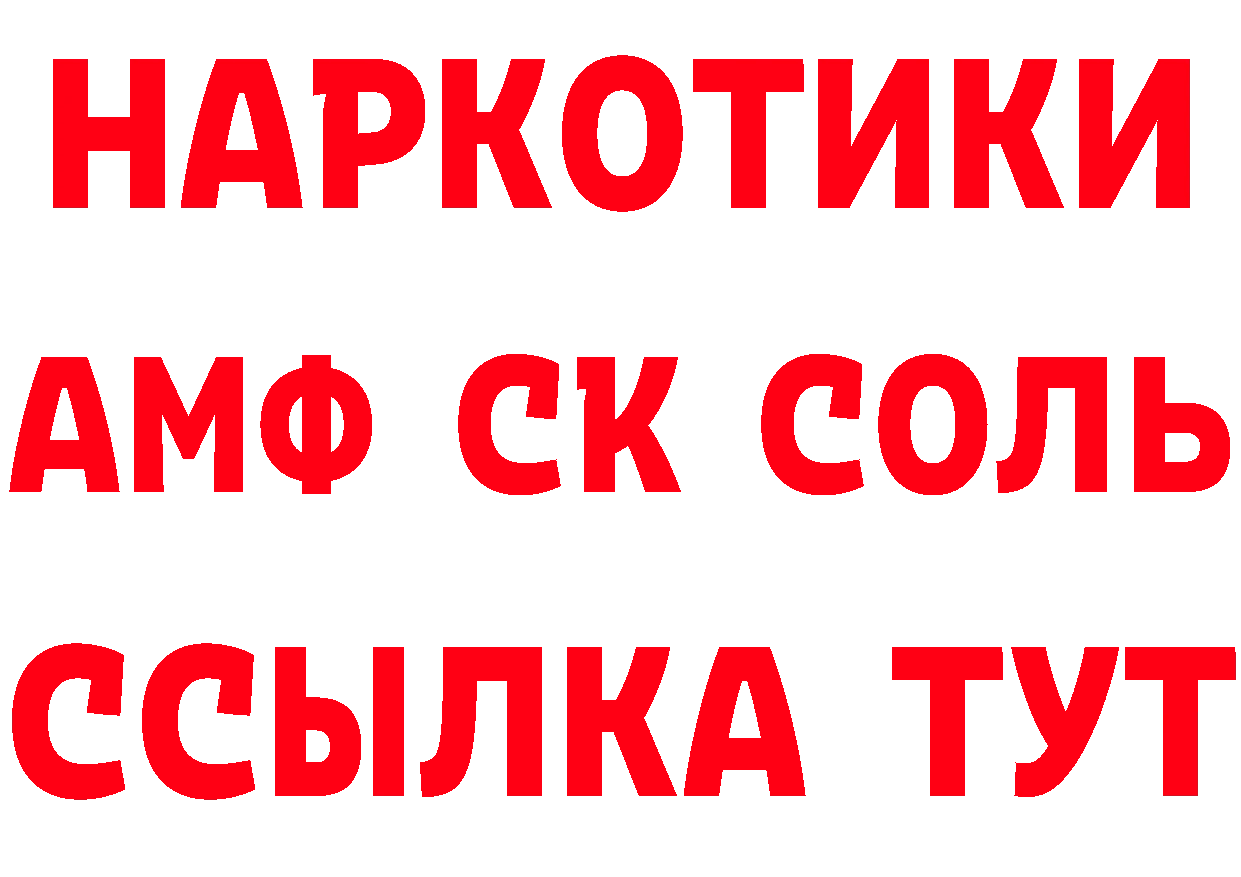 НАРКОТИКИ
АМФ СК СОЛЬ
ССЫЛКА ТУТ